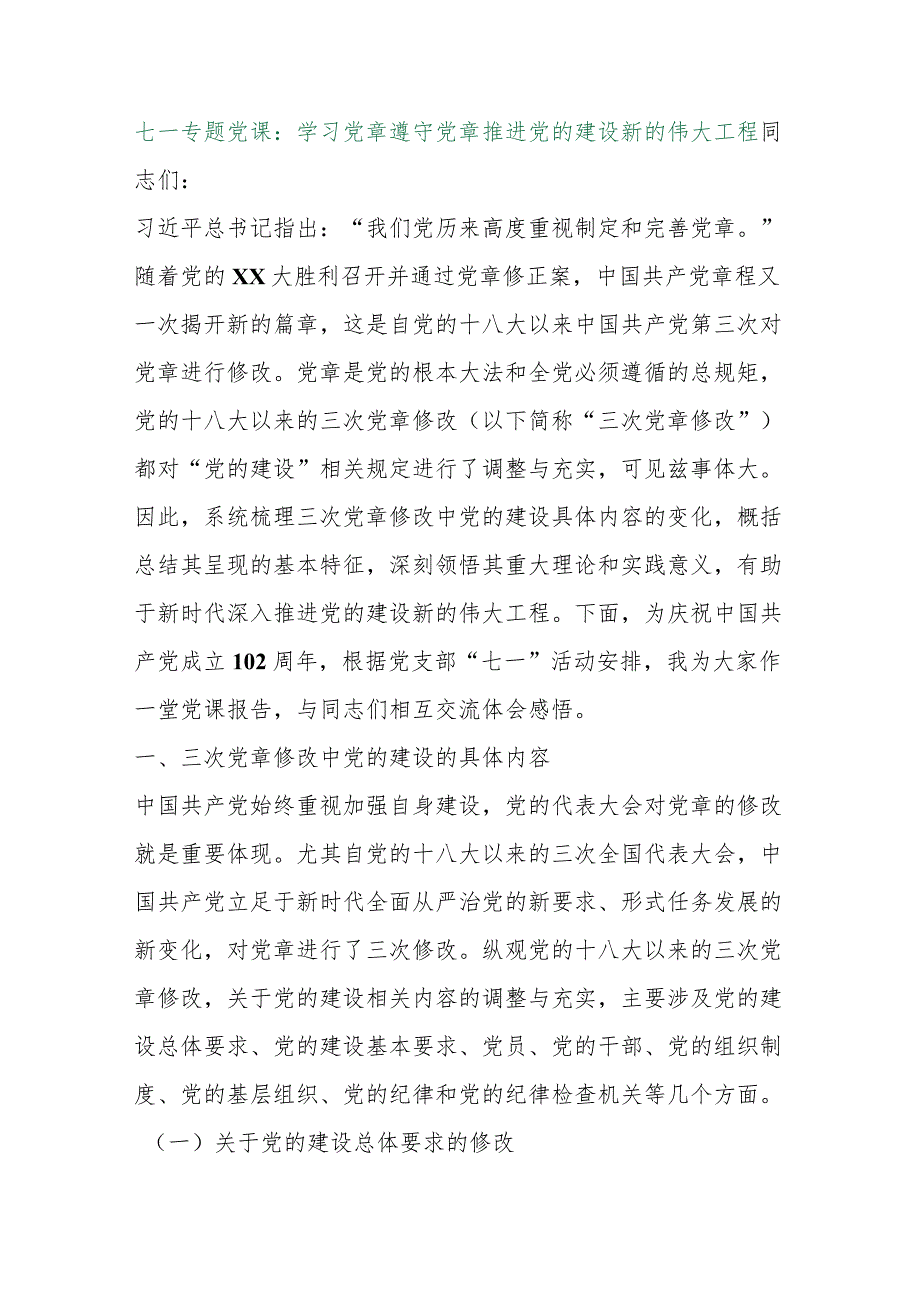 七一专题党课：学习党章遵守党章推进党的建设新的伟大工程同志们：

习近平总书记指出：“我们党历来高度重视制定和完善党章。”随着党的XX大胜利召开并通过党章修正案，中国共产党章程又一次揭开新的篇章，这是自党的十八大以来中国共产党第三次对党章进行修改。党章是党的根本大法和全党必须遵循的总规矩，党的十八大以来的三次党章修改（以下简称“三次党章修改”）都对“党的建设”相关规定进行了调整与充实，可见兹事体大。因此，系统梳理三次党章修改中党的建设具体内容的变化，概括总结其呈现的基本特征，深刻领悟其重大理论和实践意义，有助于新时代深入推进党的建设新的伟大工程。下面，为庆祝中国共产党成立102周年，根据党支部“七一”活动安排，我为大家作一堂党课报告，与同志们相互交流体会感悟。

一、三次党章修改中党的建设的具体内容

中国共产党始终重视加强自身建设，党的代表大会对党章的修改就是重要体现。尤其自党的十八大以来的三次全国代表大会，中国共产党立足于新时代全面从严治党的新要求、形式任务发展的新变化，对党章进行了三次修改。纵观党的十八大以来的三次党章修改，关于党的建设相关内容的调整与充实，主要涉及党的建设总体要求、党的建设基本要求、党员、党的干部、党的组织制度、党的基层组织、党的纪律和党的纪律检查机关等几个方面。

（一）关于党的建设总体要求的修改